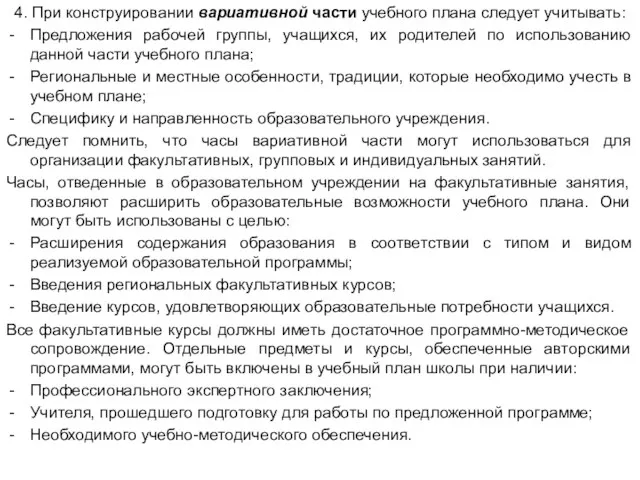 4. При конструировании вариативной части учебного плана следует учитывать:
- Предложения рабочей группы, учащихся, их родителей по использованию данной части учебного плана;
- Региональные и местные особенности, традиции, которые необходимо учесть в учебном плане;
- Специфику и направленность образовательного учреждения.

Следует помнить, что часы вариативной части могут использоваться для организации факультативных, групповых и индивидуальных занятий.

Часы, отведенные в образовательном учреждении на факультативные занятия, позволяют расширить образовательные возможности учебного плана. Они могут быть использованы с целью:
- Расширения содержания образования в соответствии с типом и видом реализуемой образовательной программы;
- Введения региональных факультативных курсов;
- Введение курсов, удовлетворяющих образовательные потребности учащихся.

Все факультативные курсы должны иметь достаточное программно-методическое сопровождение. Отдельные предметы и курсы, обеспеченные авторскими программами, могут быть включены в учебный план школы при наличии:
- Профессионального экспертного заключения;
- Учителя, прошедшего подготовку для работы по предложенной программе;
- Необходимого учебно-методического обеспечения.